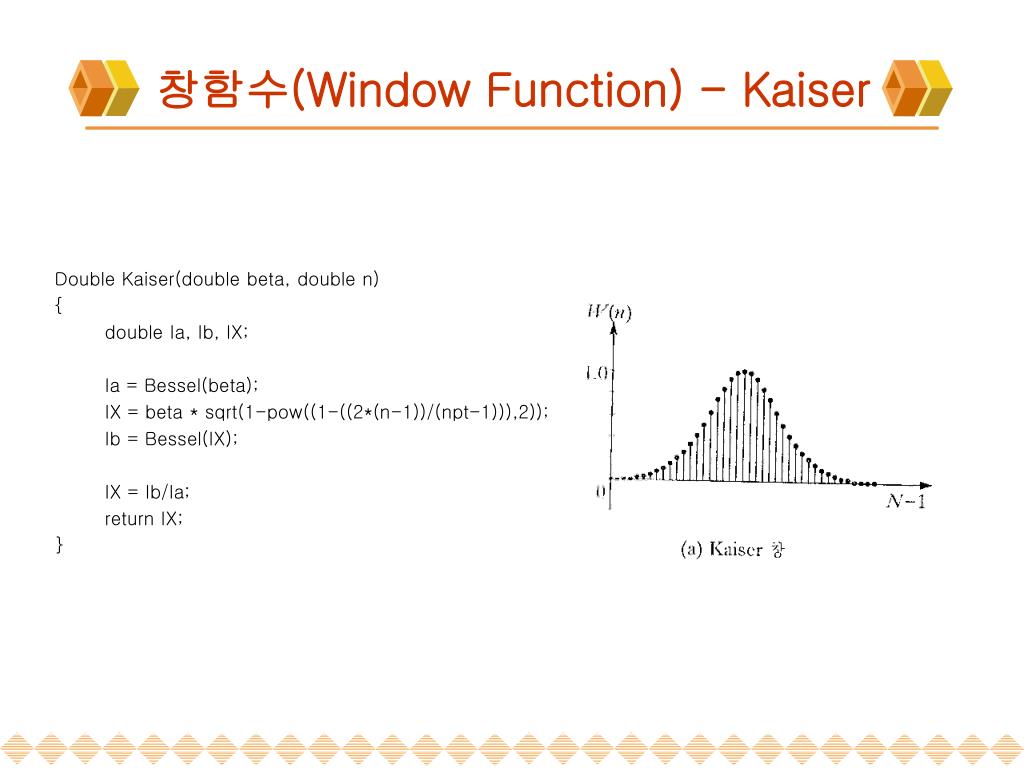 창함수(Window Function) – Kaiser

Double Kaiser(double beta, double n)
{
double Ia, Ib, IX;

Ia = Bessel(beta);
IX = beta * sqrt(1-pow((1-((2*(n-1))/(npt-1))),2));
Ib = Bessel(IX);

IX = Ib/Ia;
return IX;
}

$W(n)$

1.0

0

$N-1$

(a) Kaiser 창